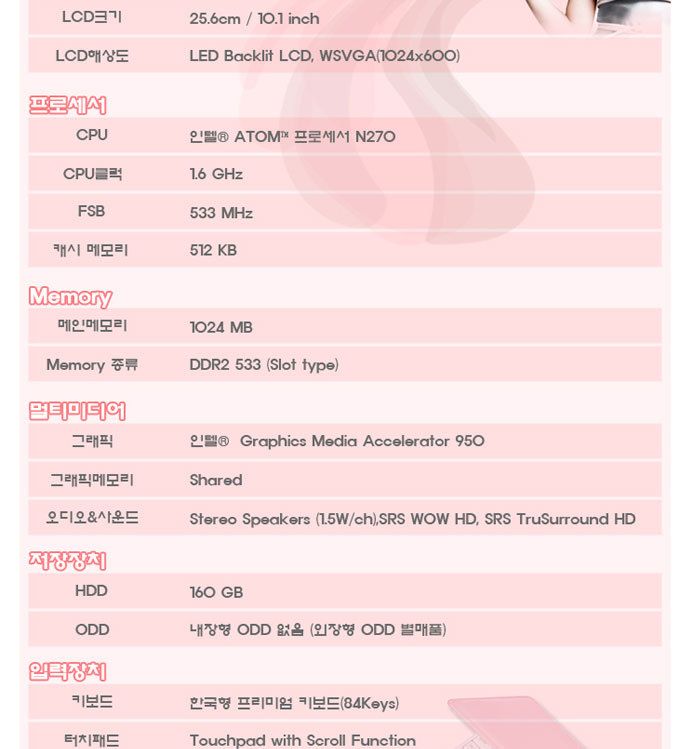 | LCD크기 | 25.6cm / 10.1 inch |
|---|---|
| LCD해상도 | LED Backlit LCD, WSVGA(1024x600) |

프로세서

| CPU | 인텔® ATOM™ 프로세서 N270 |
|---|---|
| CPU클럭 | 1.6 GHz |
| FSB | 533 MHz |
| 캐시 메모리 | 512 KB |

Memory

| 메인메모리 | 1024 MB |
|---|---|
| Memory 종류 | DDR2 533 (Slot type) |

멀티미디어

| 그래픽 | 인텔® Graphics Media Accelerator 950 |
|---|---|
| 그래픽메모리 | Shared |
| 오디오&사운드 | Stereo Speakers (1.5W/ch),SRS WOW HD, SRS TruSurround HD |

저장장치

| HDD | 160 GB |
|---|---|
| ODD | 내장형 ODD 없음 (외장형 ODD 별매품) |

입력장치

| 키보드 | 한국형 프리미엄 키보드(84Keys) |
|---|---|
| 터치패드 | Touchpad with Scroll Function |